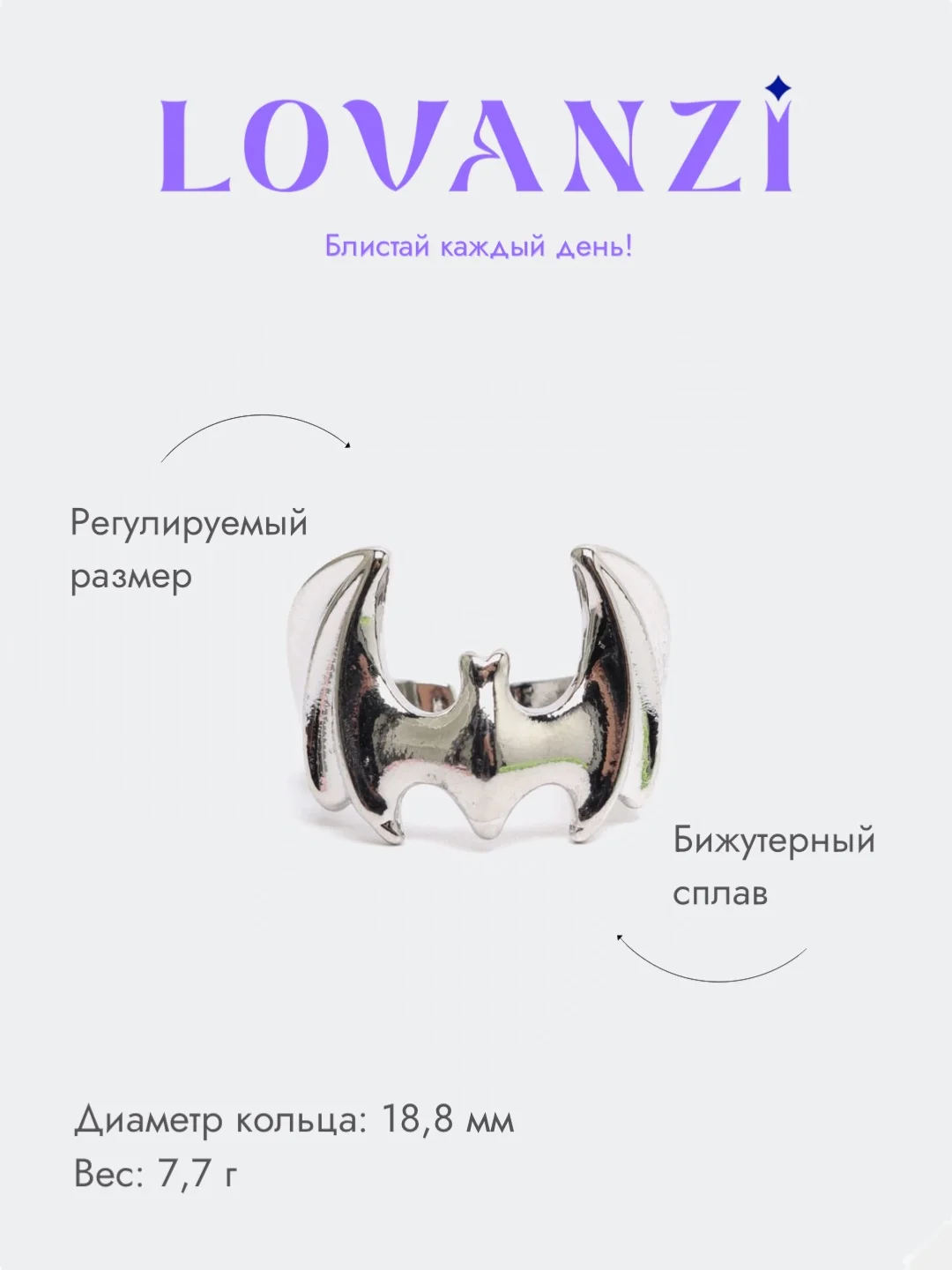 LOVANZI

Блистай каждый день!

Регулируемый размер

Бижутерный сплав

Диаметр кольца: 18,8 мм
Вес: 7,7 г